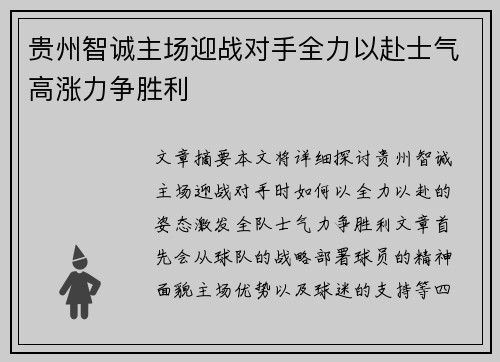 贵州智诚主场迎战对手全力以赴士气高涨力争胜利

文章摘要本文将详细探讨贵州智诚主场迎战对手时如何以全力以赴的姿态激发全队士气力争胜利文章首先会从球队的战略部署球员的精神面貌主场优势以及球迷的支持等四